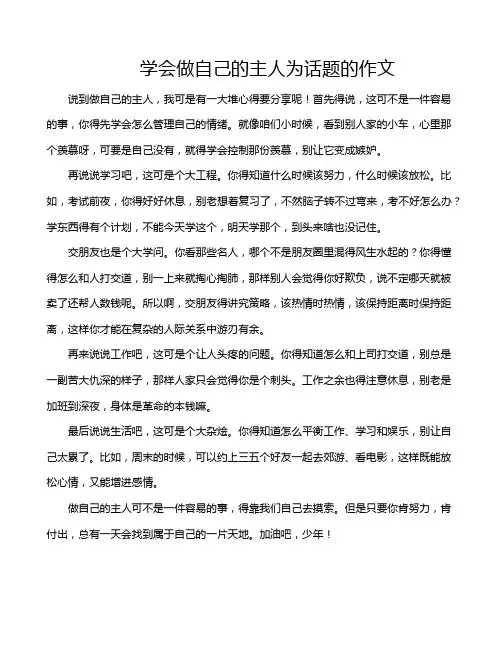 学会做自己的主人为话题的作文

说到做自己的主人，我可是有一大堆心得要分享呢！首先得说，这可不是一件容易的事，你得先学会怎么管理自己的情绪。就像咱们小时候，看到别人家的小车，心里那个羡慕呀，可要是自己没有，就得学会控制那份羡慕，别让它变成嫉妒。

再说说学习吧，这可是个大工程。你得知道什么时候该努力，什么时候该放松。比如，考试前夜，你得好好休息，别老想着复习了，不然脑子转不过弯来，考不好怎么办？学东西得有个计划，不能今天学这个，明天学那个，到头来啥也没记住。

交朋友也是个大学问。你看那些名人，哪个不是朋友圈里混得风生水起的？你得懂得怎么和人打交道，别一上来就掏心掏肺，那样别人会觉得你好欺负，说不定哪天就被卖了还帮人数钱呢。所以啊，交朋友得讲究策略，该热情时热情，该保持距离时保持距离，这样你才能在复杂的人际关系中游刃有余。

再来说说工作吧，这可是个让人头疼的问题。你得知道怎么和上司打交道，别总是一副苦大仇深的样子，那样人家只会觉得你是个刺头。工作之余也得注意休息，别老是加班到深夜，身体是革命的本钱嘛。

最后说说生活吧，这可是个大杂烩。你得知道怎么平衡工作、学习和娱乐，别让自己太累了。比如，周末的时候，可以约上三五个好友一起去郊游、看电影，这样既能放松心情，又能增进感情。

做自己的主人可不是一件容易的事，得靠我们自己去摸索。但是只要你肯努力，肯付出，总有一天会找到属于自己的一片天地。加油吧，少年！